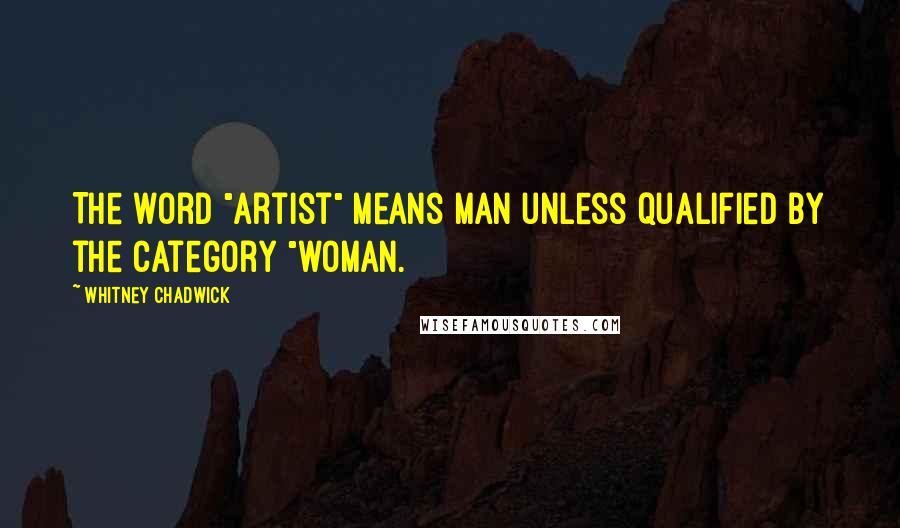 THE WORD "ARTIST" MEANS MAN UNLESS QUALIFIED BY THE CATEGORY "WOMAN.

~ WHITNEY CHADWICK

WISEFAMOUSQUOTES.COM